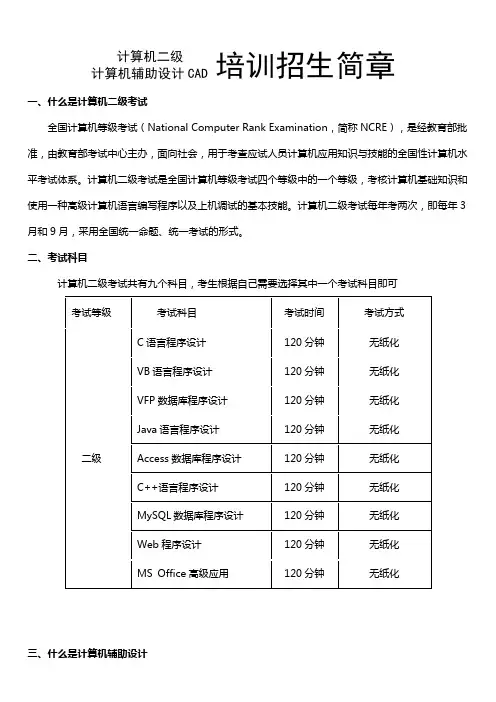 计算机二级
计算机辅助设计 CAD 培训招生简章

一、什么是计算机二级考试

全国计算机等级考试（National Computer Rank Examination，简称 NCRE），是经教育部批准，由教育部考试中心主办，面向社会，用于考查应试人员计算机应用知识与技能的全国性计算机水平考试体系。计算机二级考试是全国计算机等级考试四个等级中的一个等级，考核计算机基础知识和使用一种高级计算机语言编写程序以及上机调试的基本技能。计算机二级考试每年考两次，即每年 3 月和 9 月，采用全国统一命题、统一考试的形式。

二、考试科目

计算机二级考试共有九个科目，考生根据自己需要选择其中一个考试科目即可

| 考试等级 | 考试科目 | 考试时间 | 考试方式 |
|---|---|---|---|
| 二级 | C 语言程序设计 | 120 分钟 | 无纸化 |
| | VB 语言程序设计 | 120 分钟 | 无纸化 |
| | VFP 数据库程序设计 | 120 分钟 | 无纸化 |
| | Java 语言程序设计 | 120 分钟 | 无纸化 |
| | Access 数据库程序设计 | 120 分钟 | 无纸化 |
| | C++语言程序设计 | 120 分钟 | 无纸化 |
| | MySQL 数据库程序设计 | 120 分钟 | 无纸化 |
| | Web 程序设计 | 120 分钟 | 无纸化 |
| | MS Office 高级应用 | 120 分钟 | 无纸化 |

三、什么是计算机辅助设计